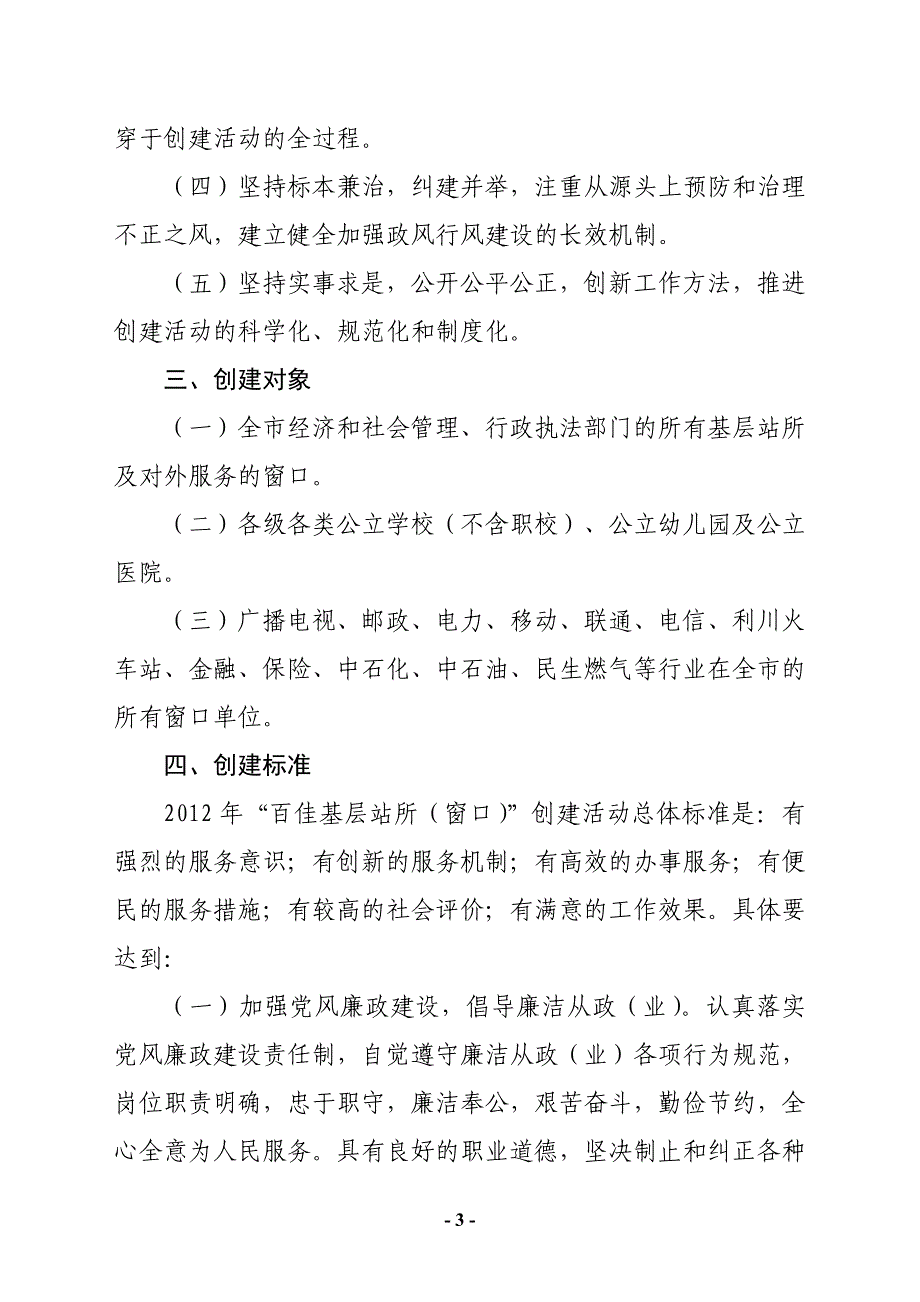 穿于创建活动的全过程。

（四）坚持标本兼治，纠建并举，注重从源头上预防和治理不正之风，建立健全加强政风行风建设的长效机制。

（五）坚持实事求是，公开公平公正，创新工作方法，推进创建活动的科学化、规范化和制度化。

三、创建对象

（一）全市经济和社会管理、行政执法部门的所有基层站所及对外服务的窗口。

（二）各级各类公立学校（不含职校）、公立幼儿园及公立医院。

（三）广播电视、邮政、电力、移动、联通、电信、利川火车站、金融、保险、中石化、中石油、民生燃气等行业在全市的所有窗口单位。

四、创建标准

2012 年“百佳基层站所（窗口）”创建活动总体标准是：有强烈的服务意识；有创新的服务机制；有高效的办事服务；有便民的服务措施；有较高的社会评价；有满意的工作效果。具体要达到:

（一）加强党风廉政建设，倡导廉洁从政（业）。认真落实党风廉政建设责任制，自觉遵守廉洁从政（业）各项行为规范，岗位职责明确，忠于职守，廉洁奉公，艰苦奋斗，勤俭节约，全心全意为人民服务。具有良好的职业道德，坚决制止和纠正各种

- 3 -